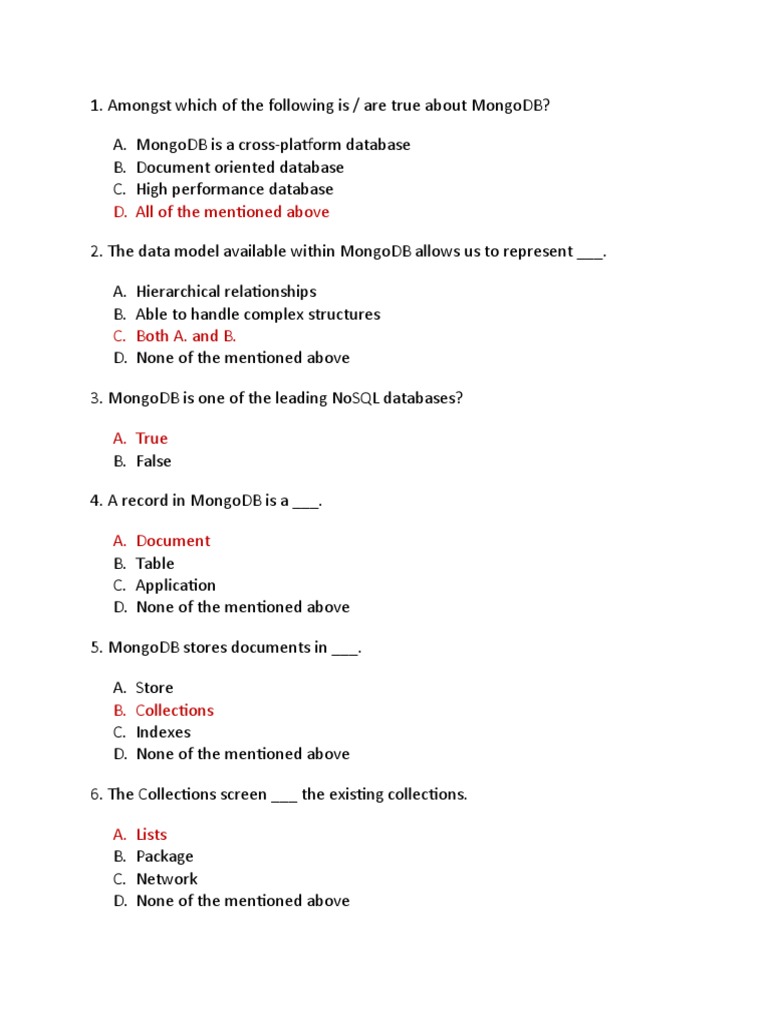 1. Amongst which of the following is / are true about MongoDB?

A. MongoDB is a cross-platform database
B. Document oriented database
C. High performance database
D. All of the mentioned above

2. The data model available within MongoDB allows us to represent ___.

A. Hierarchical relationships
B. Able to handle complex structures
C. Both A. and B.
D. None of the mentioned above

3. MongoDB is one of the leading NoSQL databases?

A. True
B. False

4. A record in MongoDB is a ___.

A. Document
B. Table
C. Application
D. None of the mentioned above

5. MongoDB stores documents in ___.

A. Store
B. Collections
C. Indexes
D. None of the mentioned above

6. The Collections screen ___ the existing collections.

A. Lists
B. Package
C. Network
D. None of the mentioned above